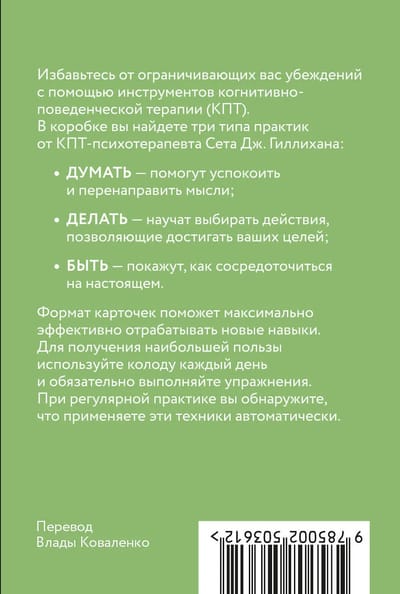 Избавьтесь от ограничивающих вас убеждений с помощью инструментов когнитивно-поведенческой терапии (КПТ).
В коробке вы найдете три типа практик от КПТ-психотерапевта Сета Дж. Гиллихана:

• ДУМАТЬ — помогут успокоить и перенаправить мысли;

• ДЕЛАТЬ — научат выбирать действия, позволяющие достигать ваших целей;

• БЫТЬ — покажут, как сосредоточиться на настоящем.

Формат карточек поможет максимально эффективно отрабатывать новые навыки. Для получения наибольшей пользы используйте колоду каждый день и обязательно выполняйте упражнения. При регулярной практике вы обнаружите, что применяете эти техники автоматически.

Перевод
Влады Коваленко

9 785002 503612 >